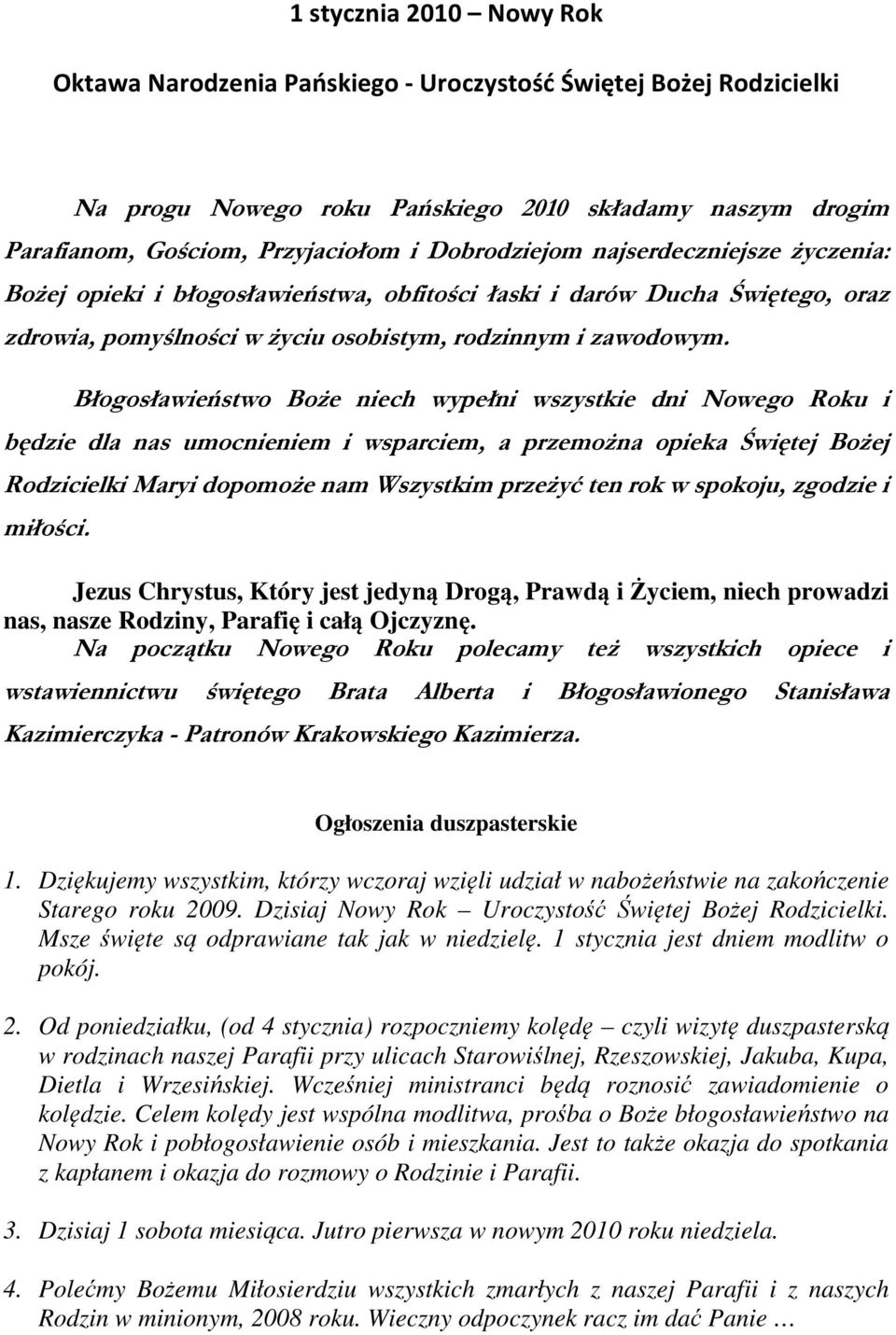 1 stycznia 2010 – Nowy Rok

Oktawa Narodzenia Pańskiego - Uroczystość Świętej Bożej Rodzicielki

Na progu Nowego roku Pańskiego 2010 składamy naszym drogim Parafianom, Gościom, Przyjaciołom i Dobrodziejom najserdeczniejsze życzenia: Bożej opieki i błogosławieństwa, obfitości łaski i darów Ducha Świętego, oraz zdrowia, pomyślności w życiu osobistym, rodzinnym i zawodowym.

Błogosławieństwo Boże niech wypełni wszystkie dni Nowego Roku i będzie dla nas umocnieniem i wsparciem, a przemożna opieka Świętej Bożej Rodzicielki Maryi dopomoże nam Wszystkim przeżyć ten rok w spokoju, zgodzie i miłości.

Jezus Chrystus, Który jest jedyną Drogą, Prawdą i Życiem, niech prowadzi nas, nasze Rodziny, Parafię i całą Ojczyznę.

Na początku Nowego Roku polecamy też wszystkich opiece i wstawiennictwu świętego Brata Alberta i Błogosławionego Stanisława Kazimierczyka - Patronów Krakowskiego Kazimierza.

Ogłoszenia duszpasterskie

1. Dziękujemy wszystkim, którzy wczoraj wzięli udział w nabożeństwie na zakończenie Starego roku 2009. Dzisiaj Nowy Rok – Uroczystość Świętej Bożej Rodzicielki. Msze święte są odprawiane tak jak w niedzielę. 1 stycznia jest dniem modlitw o pokój.

2. Od poniedziałku, (od 4 stycznia) rozpoczniemy kolędę – czyli wizytę duszpasterską w rodzinach naszej Parafii przy ulicach Starowiślnej, Rzeszowskiej, Jakuba, Kupa, Dietla i Wrzesińskiej. Wcześniej ministranci będą roznosić zawiadomienie o kolędzie. Celem kolędy jest wspólna modlitwa, prośba o Boże błogosławieństwo na Nowy Rok i pobłogosławienie osób i mieszkania. Jest to także okazja do spotkania z kapłanem i okazja do rozmowy o Rodzinie i Parafii.

3. Dzisiaj 1 sobota miesiąca. Jutro pierwsza w nowym 2010 roku niedziela.

4. Polećmy Bożemu Miłosierdziu wszystkich zmarłych z naszej Parafii i z naszych Rodzin w minionym, 2008 roku. Wieczny odpoczynek racz im dać Panie …